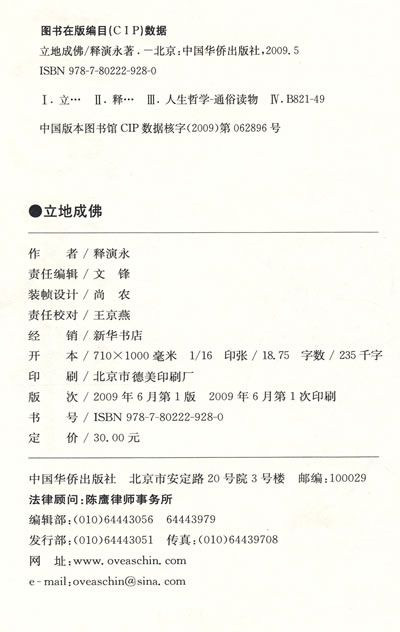 图书在版编目(CIP)数据

立地成佛/释演永著．—北京：中国华侨出版社，2009.5

ISBN 978-7-80222-928-0

Ⅰ.立… Ⅱ.释… Ⅲ.人生哲学-通俗读物 Ⅳ.B821-49

中国版本图书馆CIP数据核字(2009)第062896号

●立地成佛

作　　者/释演永
责任编辑/文　锋
装帧设计/尚　农
责任校对/王京燕
经　　销/新华书店
开　　本/710×1000毫米　1/16　印张/18.75　字数/235千字
印　　刷/北京市德美印刷厂
版　　次/2009年6月第1版　2009年6月第1次印刷
书　　号/ISBN 978-7-80222-928-0
定　　价/30.00元

中国华侨出版社　北京市安定路20号院3号楼　邮编:100029
法律顾问:陈鹰律师事务所
编辑部:(010)64443056　64443979
发行部:(010)64443051　传真:(010)64439708
网　址:www.oveaschin.com
e-mail:oveaschin@sina.com